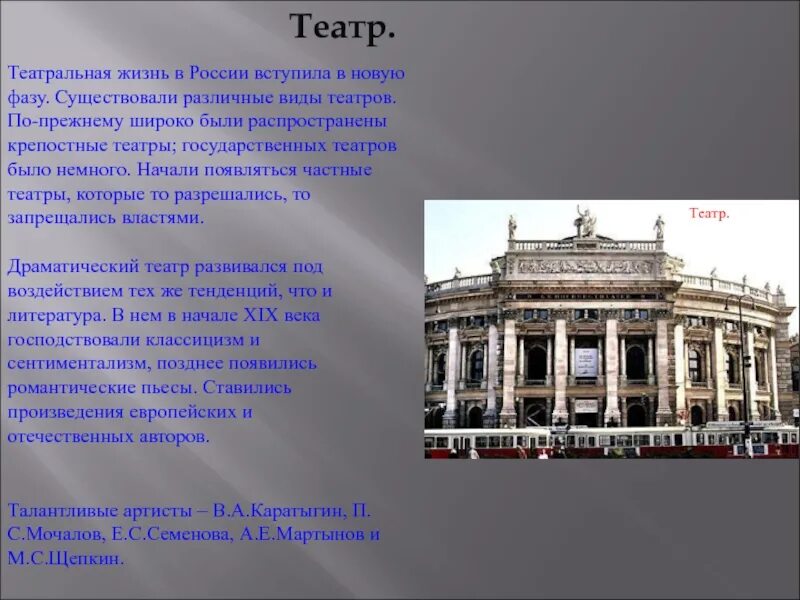 Театр.

Театральная жизнь в России вступила в новую фазу. Существовали различные виды театров. По-прежнему широко были распространены крепостные театры; государственных театров было немного. Начали появляться частные театры, которые то разрешались, то запрещались властями.

Драматический театр развивался под воздействием тех же тенденций, что и литература. В нем в начале XIX века господствовали классицизм и сентиментализм, позднее появились романтические пьесы. Ставились произведения европейских и отечественных авторов.

Талантливые артисты – В.А.Каратыгин, П. С.Мочалов, Е.С.Семенова, А.Е.Мартынов и М.С.Щепкин.

Театр.